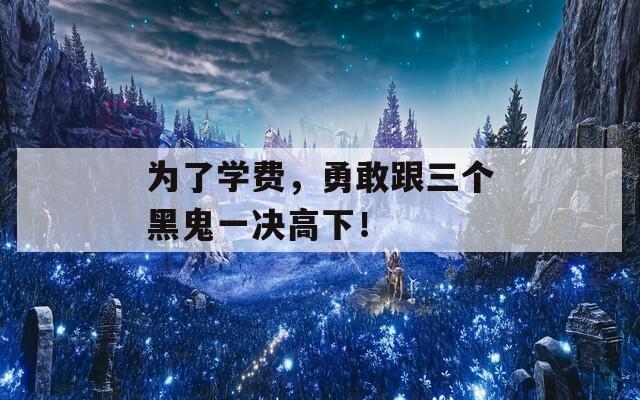 为了学费，勇敢跟三个黑鬼一决高下！